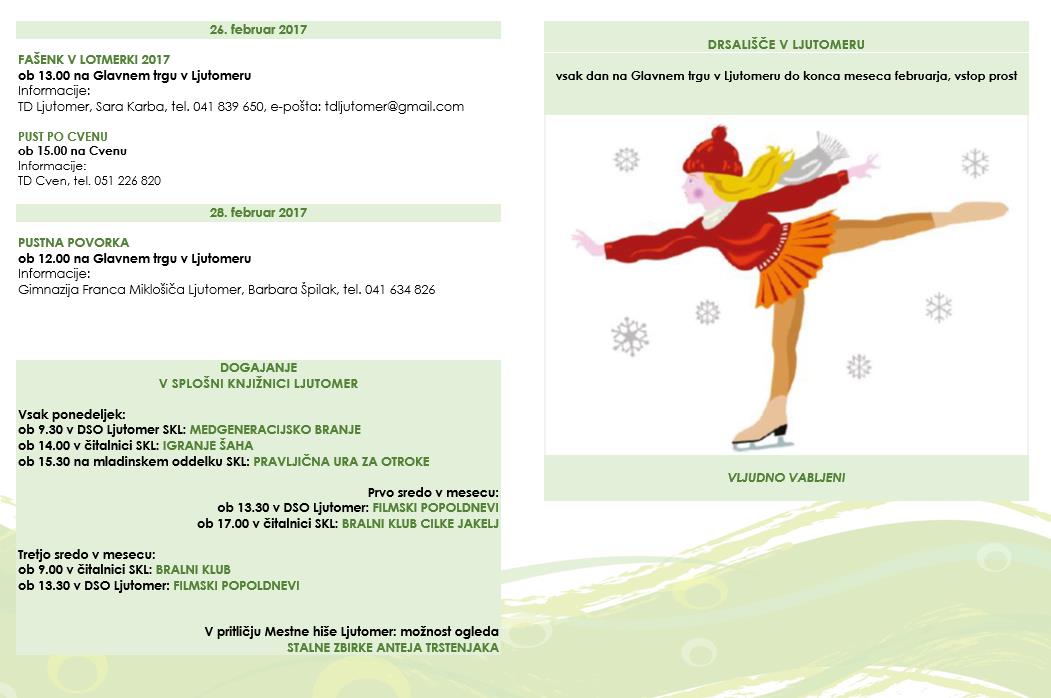 26. februar 2017

FAŠENK V LOTMERKI 2017
ob 13.00 na Glavnem trgu v Ljutomeru
Informacije:
TD Ljutomer, Sara Karba, tel. 041 839 650, e-pošta: tdljutomer@gmail.com

PUST PO CVENU
ob 15.00 na Cvenu
Informacije:
TD Cven, tel. 051 226 820

28. februar 2017

PUSTNA POVORKA
ob 12.00 na Glavnem trgu v Ljutomeru
Informacije:
Gimnazija Franca Miklošiča Ljutomer, Barbara Špilak, tel. 041 634 826

DOGAJANJE
V SPLOŠNI KNJIŽNICI LJUTOMER

Vsak ponedeljek:
ob 9.30 v DSO Ljutomer SKL: MEDGENERACIJSKO BRANJE
ob 14.00 v čitalnici SKL: IGRANJE ŠAHA
ob 15.30 na mladinskem oddelku SKL: PRAVLJIČNA URA ZA OTROKE

Prvo sredo v mesecu:
ob 13.30 v DSO Ljutomer: FILMSKI POPOLDNEVI
ob 17.00 v čitalnici SKL: BRALNI KLUB CILKE JAKELJ

Tretjo sredo v mesecu:
ob 9.00 v čitalnici SKL: BRALNI KLUB
ob 13.30 v DSO Ljutomer: FILMSKI POPOLDNEVI

V pritličju Mestne hiše Ljutomer: možnost ogleda
STALNE ZBIRKE ANTEJA TRSTENJAKA

DRSALIŠČE V LJUTOMERU

vsak dan na Glavnem trgu v Ljutomeru do konca meseca februarja, vstop prost

VLJUDNO VABLJENI